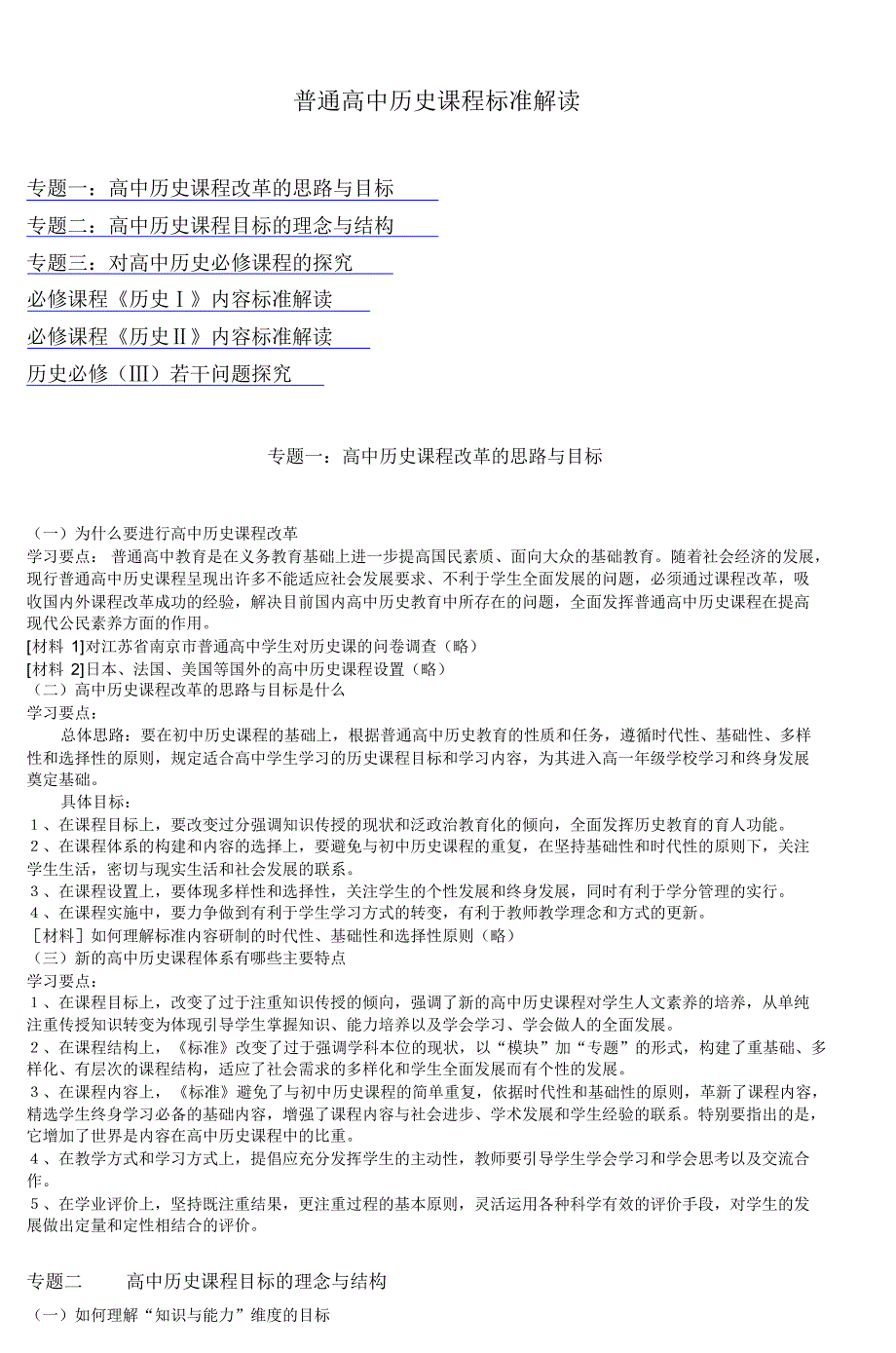 普通高中历史课程标准解读

专题一：高中历史课程改革的思路与目标

专题二：高中历史课程目标的理念与结构

专题三：对高中历史必修课程的探究

必修课程《历史Ⅰ》内容标准解读

必修课程《历史Ⅱ》内容标准解读

历史必修（Ⅲ）若干问题探究

专题一：高中历史课程改革的思路与目标

（一）为什么要进行高中历史课程改革
学习要点： 普通高中教育是在义务教育基础上进一步提高国民素质、面向大众的基础教育。随着社会经济的发展，现行普通高中历史课程呈现出许多不能适应社会发展要求、不利于学生全面发展的问题，必须通过课程改革，吸收国内外课程改革成功的经验，解决目前国内高中历史教育中所存在的问题，全面发挥普通高中历史课程在提高现代公民素养方面的作用。
[材料 1]对江苏省南京市普通高中学生对历史课的问卷调查（略）
[材料 2]日本、法国、美国等国外的高中历史课程设置（略）
（二）高中历史课程改革的思路与目标是什么
学习要点：
总体思路：要在初中历史课程的基础上，根据普通高中历史教育的性质和任务，遵循时代性、基础性、多样性和选择性的原则，规定适合高中学生学习的历史课程目标和学习内容，为其进入高一年级学校学习和终身发展奠定基础。
具体目标：
1、在课程目标上，要改变过分强调知识传授的现状和泛政治教育化的倾向，全面发挥历史教育的育人功能。
2、在课程体系的构建和内容的选择上，要避免与初中历史课程的重复，在坚持基础性和时代性的原则下，关注学生生活，密切与现实生活和社会发展的联系。
3、在课程设置上，要体现多样性和选择性，关注学生的个性发展和终身发展，同时有利于学分管理的实行。
4、在课程实施中，要力争做到有利于学生学习方式的转变，有利于教师教学理念和方式的更新。
［材料］如何理解标准内容研制的时代性、基础性和选择性原则（略）
（三）新的高中历史课程体系有哪些主要特点
学习要点：
1、在课程目标上，改变了过于注重知识传授的倾向，强调了新的高中历史课程对学生人文素养的培养，从单纯注重传授知识转变为体现引导学生掌握知识、能力培养以及学会学习、学会做人的全面发展。
2、在课程结构上，《标准》改变了过于强调学科本位的现状，以“模块”加“专题”的形式，构建了重基础、多样化、有层次的课程结构，适应了社会需求的多样化和学生全面发展而有个性的发展。
3、在课程内容上，《标准》避免了与初中历史课程的简单重复，依据时代性和基础性的原则，革新了课程内容，精选学生终身学习必备的基础内容，增强了课程内容与社会进步、学术发展和学生经验的联系。特别要指出的是，它增加了世界是内容在高中历史课程中的比重。
4、在教学方式和学习方式上，提倡应充分发挥学生的主动性，教师要引导学生学会学习和学会思考以及交流合作。
5、在学业评价上，坚持既注重结果，更注重过程的基本原则，灵活运用各种科学有效的评价手段，对学生的发展做出定量和定性相结合的评价。

专题二　　高中历史课程目标的理念与结构
（一）如何理解“知识与能力”维度的目标